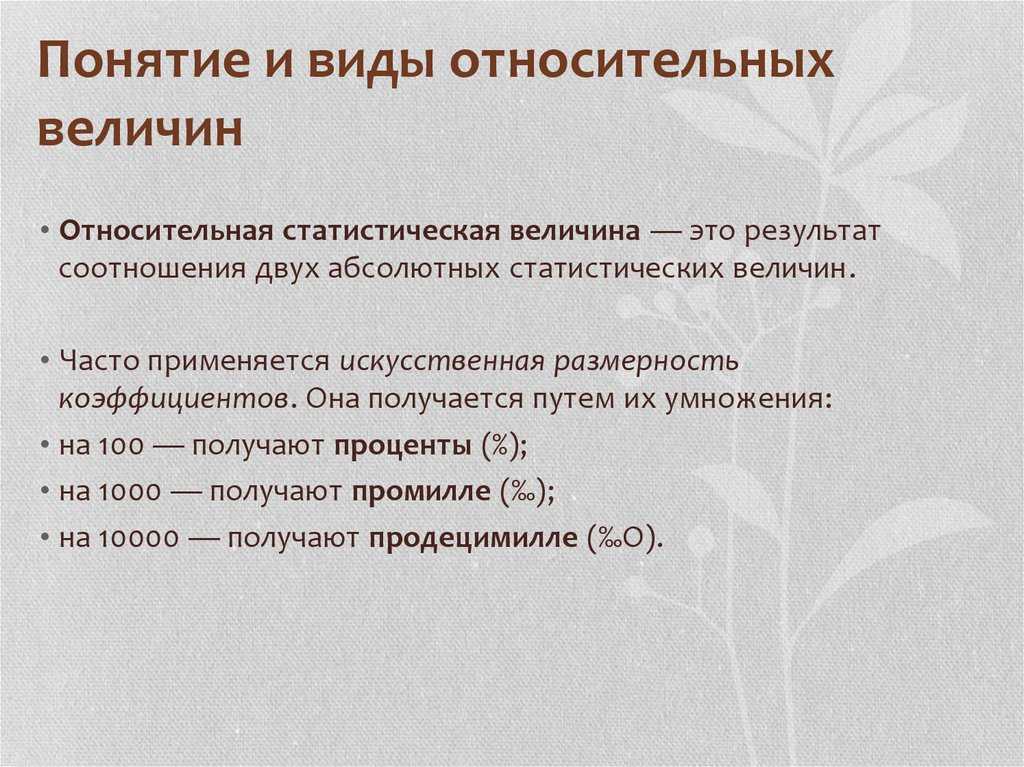 Понятие и виды относительных величин

• Относительная статистическая величина — это результат соотношения двух абсолютных статистических величин.

• Часто применяется искусственная размерность коэффициентов. Она получается путем их умножения:
• на 100 — получают проценты (%);
• на 1000 — получают промилле (‰);
• на 10000 — получают продецимилле (‰О).